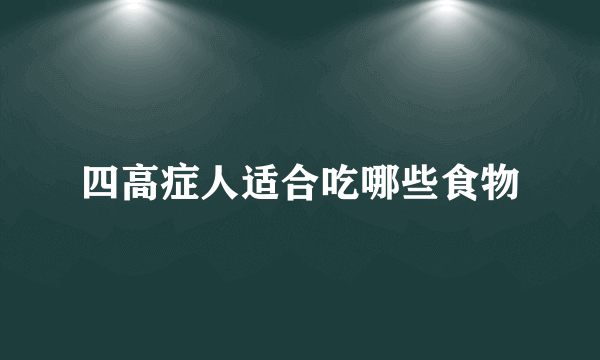 四高症人适合吃哪些食物